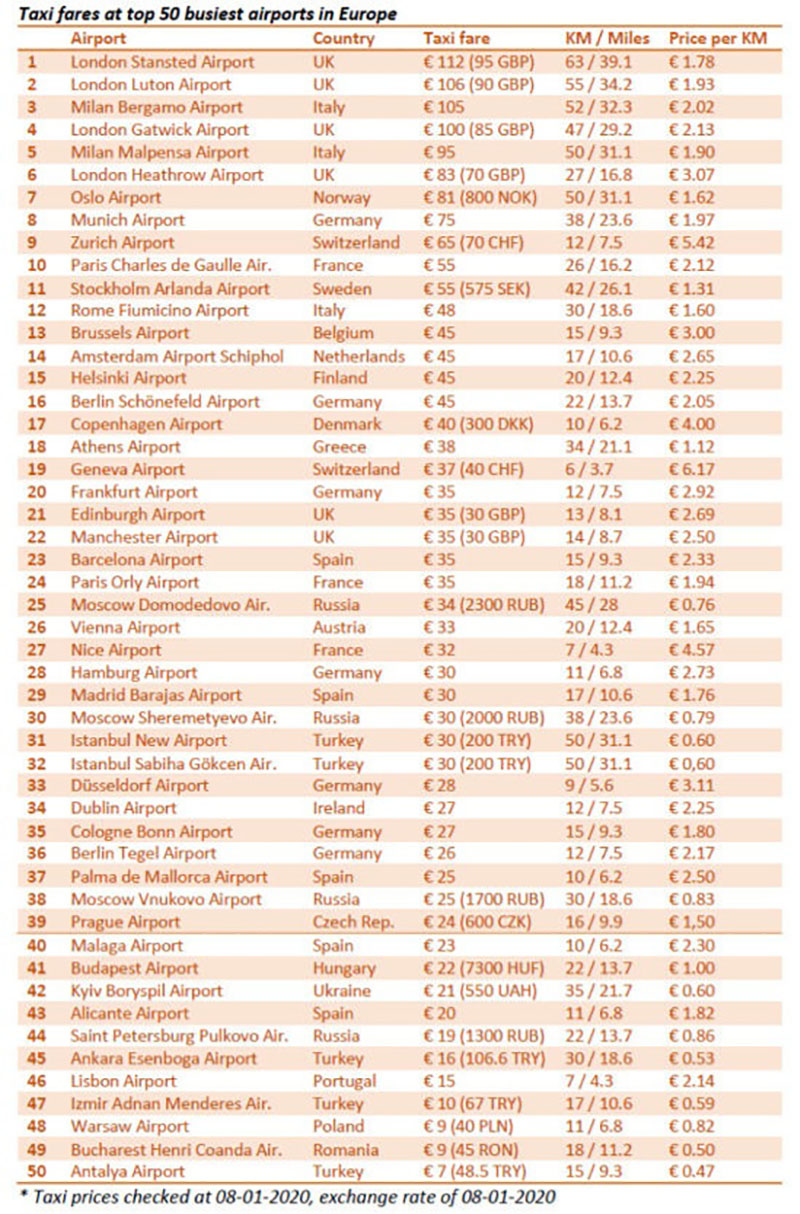 Taxi fares at top 50 busiest airports in Europe

|  | Airport | Country | Taxi fare | KM / Miles | Price per KM |
|---|---|---|---|---|---|
| 1 | London Stansted Airport | UK | € 112 (95 GBP) | 63 / 39.1 | € 1.78 |
| 2 | London Luton Airport | UK | € 106 (90 GBP) | 55 / 34.2 | € 1.93 |
| 3 | Milan Bergamo Airport | Italy | € 105 | 52 / 32.3 | € 2.02 |
| 4 | London Gatwick Airport | UK | € 100 (85 GBP) | 47 / 29.2 | € 2.13 |
| 5 | Milan Malpensa Airport | Italy | € 95 | 50 / 31.1 | € 1.90 |
| 6 | London Heathrow Airport | UK | € 83 (70 GBP) | 27 / 16.8 | € 3.07 |
| 7 | Oslo Airport | Norway | € 81 (800 NOK) | 50 / 31.1 | € 1.62 |
| 8 | Munich Airport | Germany | € 75 | 38 / 23.6 | € 1.97 |
| 9 | Zurich Airport | Switzerland | € 65 (70 CHF) | 12 / 7.5 | € 5.42 |
| 10 | Paris Charles de Gaulle Air. | France | € 55 | 26 / 16.2 | € 2.12 |
| 11 | Stockholm Arlanda Airport | Sweden | € 55 (575 SEK) | 42 / 26.1 | € 1.31 |
| 12 | Rome Fiumicino Airport | Italy | € 48 | 30 / 18.6 | € 1.60 |
| 13 | Brussels Airport | Belgium | € 45 | 15 / 9.3 | € 3.00 |
| 14 | Amsterdam Airport Schiphol | Netherlands | € 45 | 17 / 10.6 | € 2.65 |
| 15 | Helsinki Airport | Finland | € 45 | 20 / 12.4 | € 2.25 |
| 16 | Berlin Schönefeld Airport | Germany | € 45 | 22 / 13.7 | € 2.05 |
| 17 | Copenhagen Airport | Denmark | € 40 (300 DKK) | 10 / 6.2 | € 4.00 |
| 18 | Athens Airport | Greece | € 38 | 34 / 21.1 | € 1.12 |
| 19 | Geneva Airport | Switzerland | € 37 (40 CHF) | 6 / 3.7 | € 6.17 |
| 20 | Frankfurt Airport | Germany | € 35 | 12 / 7.5 | € 2.92 |
| 21 | Edinburgh Airport | UK | € 35 (30 GBP) | 13 / 8.1 | € 2.69 |
| 22 | Manchester Airport | UK | € 35 (30 GBP) | 14 / 8.7 | € 2.50 |
| 23 | Barcelona Airport | Spain | € 35 | 15 / 9.3 | € 2.33 |
| 24 | Paris Orly Airport | France | € 35 | 18 / 11.2 | € 1.94 |
| 25 | Moscow Domodedovo Air. | Russia | € 34 (2300 RUB) | 45 / 28 | € 0.76 |
| 26 | Vienna Airport | Austria | € 33 | 20 / 12.4 | € 1.65 |
| 27 | Nice Airport | France | € 32 | 7 / 4.3 | € 4.57 |
| 28 | Hamburg Airport | Germany | € 30 | 11 / 6.8 | € 2.73 |
| 29 | Madrid Barajas Airport | Spain | € 30 | 17 / 10.6 | € 1.76 |
| 30 | Moscow Sheremetyevo Air. | Russia | € 30 (2000 RUB) | 38 / 23.6 | € 0.79 |
| 31 | Istanbul New Airport | Turkey | € 30 (200 TRY) | 50 / 31.1 | € 0.60 |
| 32 | Istanbul Sabiha Gökcen Air. | Turkey | € 30 (200 TRY) | 50 / 31.1 | € 0,60 |
| 33 | Düsseldorf Airport | Germany | € 28 | 9 / 5.6 | € 3.11 |
| 34 | Dublin Airport | Ireland | € 27 | 12 / 7.5 | € 2.25 |
| 35 | Cologne Bonn Airport | Germany | € 27 | 15 / 9.3 | € 1.80 |
| 36 | Berlin Tegel Airport | Germany | € 26 | 12 / 7.5 | € 2.17 |
| 37 | Palma de Mallorca Airport | Spain | € 25 | 10 / 6.2 | € 2.50 |
| 38 | Moscow Vnukovo Airport | Russia | € 25 (1700 RUB) | 30 / 18.6 | € 0.83 |
| 39 | Prague Airport | Czech Rep. | € 24 (600 CZK) | 16 / 9.9 | € 1,50 |
| 40 | Malaga Airport | Spain | € 23 | 10 / 6.2 | € 2.30 |
| 41 | Budapest Airport | Hungary | € 22 (7300 HUF) | 22 / 13.7 | € 1.00 |
| 42 | Kyiv Boryspil Airport | Ukraine | € 21 (550 UAH) | 35 / 21.7 | € 0.60 |
| 43 | Alicante Airport | Spain | € 20 | 11 / 6.8 | € 1.82 |
| 44 | Saint Petersburg Pulkovo Air. | Russia | € 19 (1300 RUB) | 22 / 13.7 | € 0.86 |
| 45 | Ankara Esenboga Airport | Turkey | € 16 (106.6 TRY) | 30 / 18.6 | € 0.53 |
| 46 | Lisbon Airport | Portugal | € 15 | 7 / 4.3 | € 2.14 |
| 47 | Izmir Adnan Menderes Air. | Turkey | € 10 (67 TRY) | 17 / 10.6 | € 0.59 |
| 48 | Warsaw Airport | Poland | € 9 (40 PLN) | 11 / 6.8 | € 0.82 |
| 49 | Bucharest Henri Coanda Air. | Romania | € 9 (45 RON) | 18 / 11.2 | € 0.50 |
| 50 | Antalya Airport | Turkey | € 7 (48.5 TRY) | 15 / 9.3 | € 0.47 |

* Taxi prices checked at 08-01-2020, exchange rate of 08-01-2020